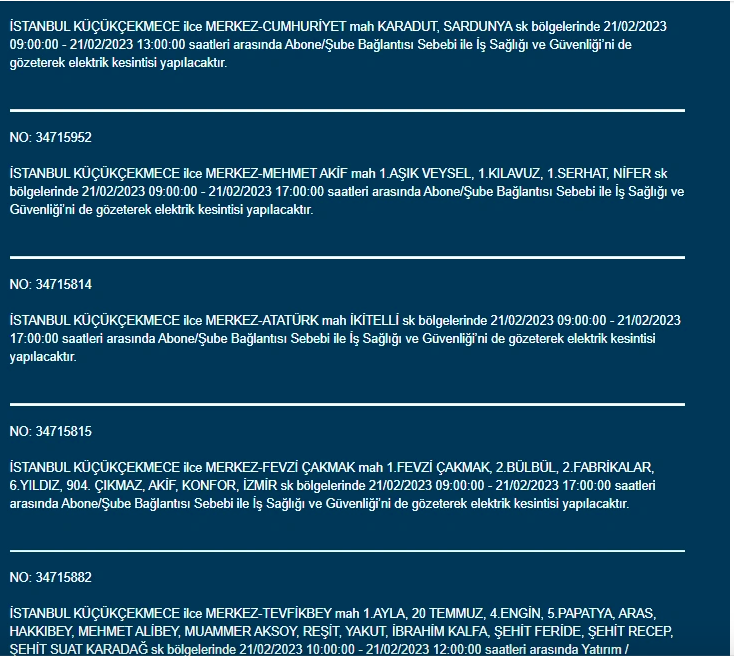 İSTANBUL KÜÇÜKÇEKMECE ilce MERKEZ-CUMHURİYET mah KARADUT, SARDUNYA sk bölgelerinde 21/02/2023 09:00:00 - 21/02/2023 13:00:00 saatleri arasında Abone/Şube Bağlantısı Sebebi ile İş Sağlığı ve Güvenliği'ni de gözeterek elektrik kesintisi yapılacaktır.

NO: 34715952

İSTANBUL KÜÇÜKÇEKMECE ilce MERKEZ-MEHMET AKİF mah 1.AŞIK VEYSEL, 1.KILAVUZ, 1.SERHAT, NİFER sk bölgelerinde 21/02/2023 09:00:00 - 21/02/2023 17:00:00 saatleri arasında Abone/Şube Bağlantısı Sebebi ile İş Sağlığı ve Güvenliği'ni de gözeterek elektrik kesintisi yapılacaktır.

NO: 34715814

İSTANBUL KÜÇÜKÇEKMECE ilce MERKEZ-ATATÜRK mah İKİTELLİ sk bölgelerinde 21/02/2023 09:00:00 - 21/02/2023 17:00:00 saatleri arasında Abone/Şube Bağlantısı Sebebi ile İş Sağlığı ve Güvenliği'ni de gözeterek elektrik kesintisi yapılacaktır.

NO: 34715815

İSTANBUL KÜÇÜKÇEKMECE ilce MERKEZ-FEVZİ ÇAKMAK mah 1.FEVZİ ÇAKMAK, 2.BÜLBÜL, 2.FABRİKALAR, 6.YILDIZ, 904. ÇIKMAZ, AKİF, KONFOR, İZMİR sk bölgelerinde 21/02/2023 09:00:00 - 21/02/2023 17:00:00 saatleri arasında Abone/Şube Bağlantısı Sebebi ile İş Sağlığı ve Güvenliği'ni de gözeterek elektrik kesintisi yapılacaktır.

NO: 34715882

İSTANBUL KÜÇÜKÇEKMECE ilce MERKEZ-TEVFİKBEY mah 1.AYLA, 20 TEMMUZ, 4.ENGİN, 5.PAPATYA, ARAS, HAKKIBEY, MEHMET ALİBEY, MUAMMER AKSOY, REŞİT, YAKUT, İBRAHİM KALFA, ŞEHİT FERİDE, ŞEHİT RECEP, ŞEHİT SUAT KARADAĞ sk bölgelerinde 21/02/2023 10:00:00 - 21/02/2023 12:00:00 saatleri arasında Yatırım /